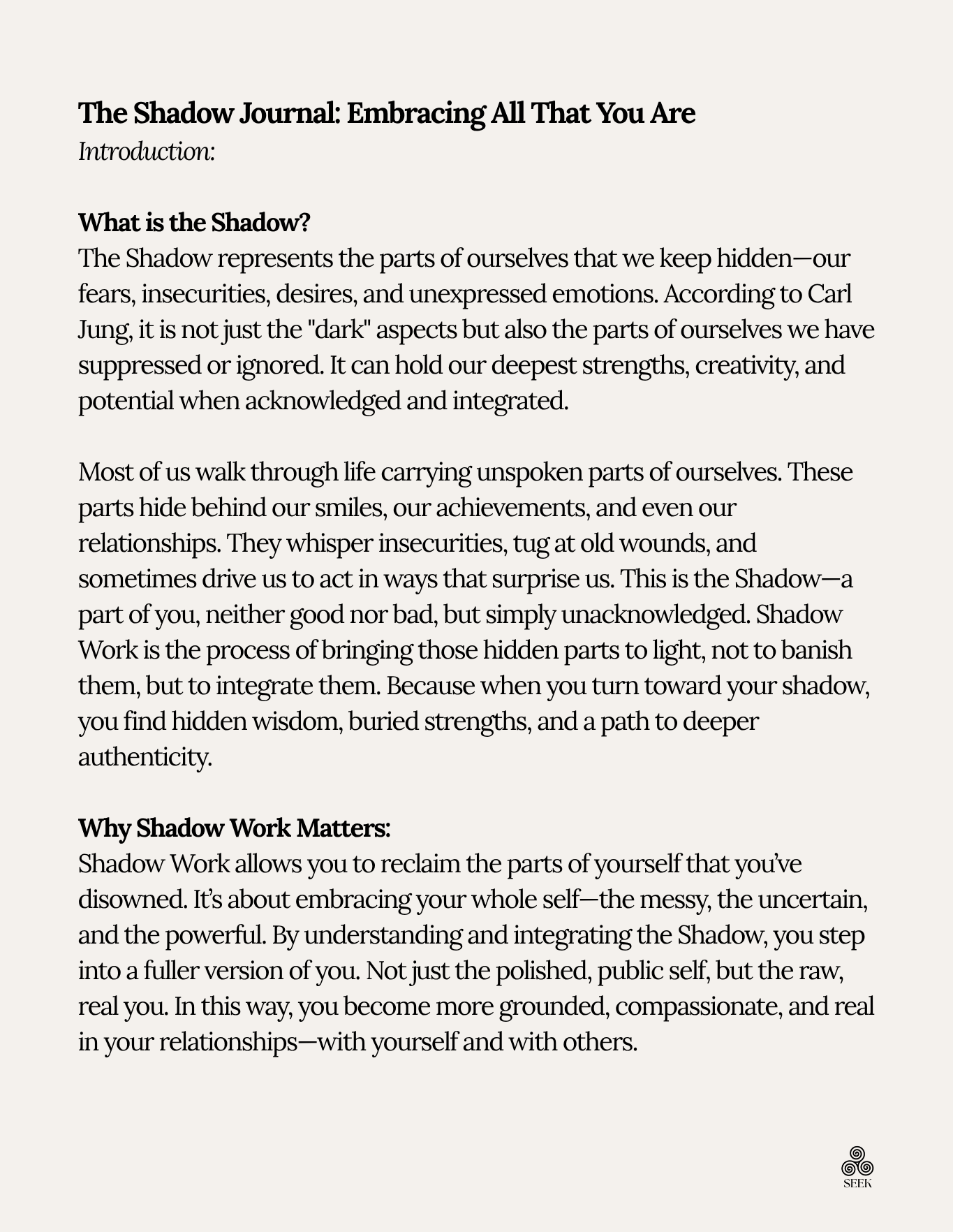 The Shadow Journal: Embracing All That You Are
Introduction:

What is the Shadow?
The Shadow represents the parts of ourselves that we keep hidden—our fears, insecurities, desires, and unexpressed emotions. According to Carl Jung, it is not just the "dark" aspects but also the parts of ourselves we have suppressed or ignored. It can hold our deepest strengths, creativity, and potential when acknowledged and integrated.

Most of us walk through life carrying unspoken parts of ourselves. These parts hide behind our smiles, our achievements, and even our relationships. They whisper insecurities, tug at old wounds, and sometimes drive us to act in ways that surprise us. This is the Shadow—a part of you, neither good nor bad, but simply unacknowledged. Shadow Work is the process of bringing those hidden parts to light, not to banish them, but to integrate them. Because when you turn toward your shadow, you find hidden wisdom, buried strengths, and a path to deeper authenticity.

Why Shadow Work Matters:
Shadow Work allows you to reclaim the parts of yourself that you've disowned. It's about embracing your whole self—the messy, the uncertain, and the powerful. By understanding and integrating the Shadow, you step into a fuller version of you. Not just the polished, public self, but the raw, real you. In this way, you become more grounded, compassionate, and real in your relationships—with yourself and with others.

SEEK